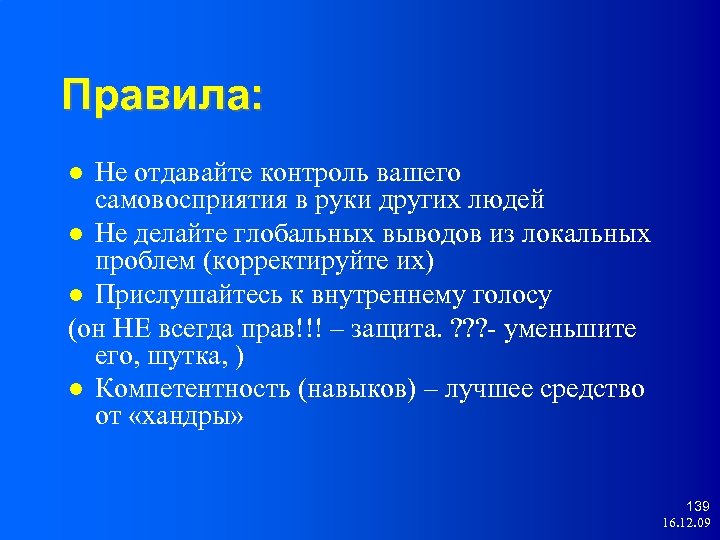 Правила:

● Не отдавайте контроль вашего самовосприятия в руки других людей
● Не делайте глобальных выводов из локальных проблем (корректируйте их)
● Прислушайтесь к внутреннему голосу
(он НЕ всегда прав!!! – защита. ???- уменьшите его, шутка, )
● Компетентность (навыков) – лучшее средство от «хандры»

139
16.12.09